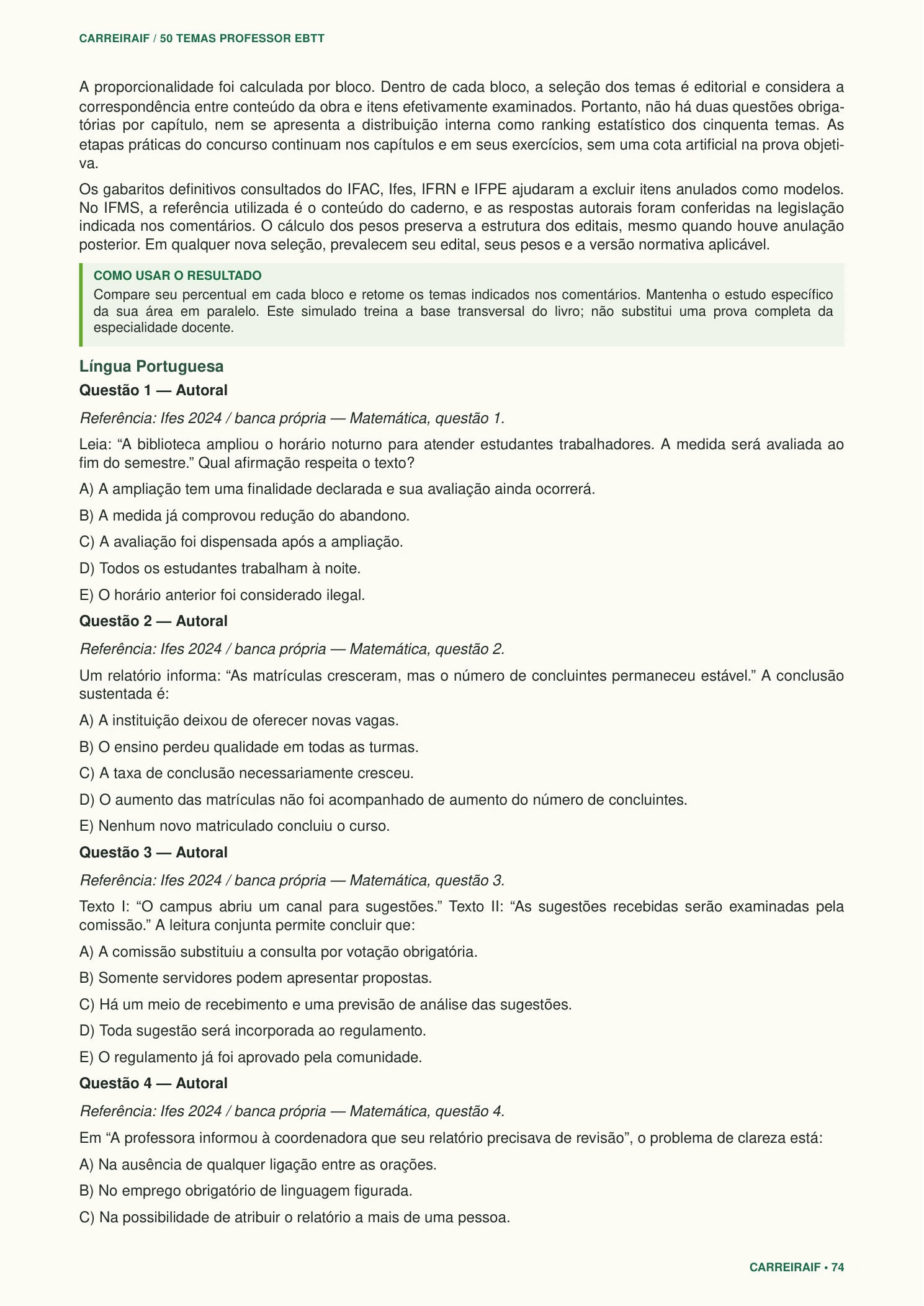 CARREIRAIF / 50 TEMAS PROFESSOR EBTT

A proporcionalidade foi calculada por bloco. Dentro de cada bloco, a seleção dos temas é editorial e considera a correspondência entre conteúdo da obra e itens efetivamente examinados. Portanto, não há duas questões obrigatórias por capítulo, nem se apresenta a distribuição interna como ranking estatístico dos cinquenta temas. As etapas práticas do concurso continuam nos capítulos e em seus exercícios, sem uma cota artificial na prova objetiva.

Os gabaritos definitivos consultados do IFAC, Ifes, IFRN e IFPE ajudaram a excluir itens anulados como modelos. No IFMS, a referência utilizada é o conteúdo do caderno, e as respostas autorais foram conferidas na legislação indicada nos comentários. O cálculo dos pesos preserva a estrutura dos editais, mesmo quando houve anulação posterior. Em qualquer nova seleção, prevalecem seu edital, seus pesos e a versão normativa aplicável.

COMO USAR O RESULTADO
Compare seu percentual em cada bloco e retome os temas indicados nos comentários. Mantenha o estudo específico da sua área em paralelo. Este simulado treina a base transversal do livro; não substitui uma prova completa da especialidade docente.

Língua Portuguesa
Questão 1 — Autoral

Referência: Ifes 2024 / banca própria — Matemática, questão 1.

Leia: "A biblioteca ampliou o horário noturno para atender estudantes trabalhadores. A medida será avaliada ao fim do semestre." Qual afirmação respeita o texto?

A) A ampliação tem uma finalidade declarada e sua avaliação ainda ocorrerá.

B) A medida já comprovou redução do abandono.

C) A avaliação foi dispensada após a ampliação.

D) Todos os estudantes trabalham à noite.

E) O horário anterior foi considerado ilegal.

Questão 2 — Autoral

Referência: Ifes 2024 / banca própria — Matemática, questão 2.

Um relatório informa: "As matrículas cresceram, mas o número de concluintes permaneceu estável." A conclusão sustentada é:

A) A instituição deixou de oferecer novas vagas.

B) O ensino perdeu qualidade em todas as turmas.

C) A taxa de conclusão necessariamente cresceu.

D) O aumento das matrículas não foi acompanhado de aumento do número de concluintes.

E) Nenhum novo matriculado concluiu o curso.

Questão 3 — Autoral

Referência: Ifes 2024 / banca própria — Matemática, questão 3.

Texto I: "O campus abriu um canal para sugestões." Texto II: "As sugestões recebidas serão examinadas pela comissão." A leitura conjunta permite concluir que:

A) A comissão substituiu a consulta por votação obrigatória.

B) Somente servidores podem apresentar propostas.

C) Há um meio de recebimento e uma previsão de análise das sugestões.

D) Toda sugestão será incorporada ao regulamento.

E) O regulamento já foi aprovado pela comunidade.

Questão 4 — Autoral

Referência: Ifes 2024 / banca própria — Matemática, questão 4.

Em "A professora informou à coordenadora que seu relatório precisava de revisão", o problema de clareza está:

A) Na ausência de qualquer ligação entre as orações.

B) No emprego obrigatório de linguagem figurada.

C) Na possibilidade de atribuir o relatório a mais de uma pessoa.

CARREIRAIF • 74